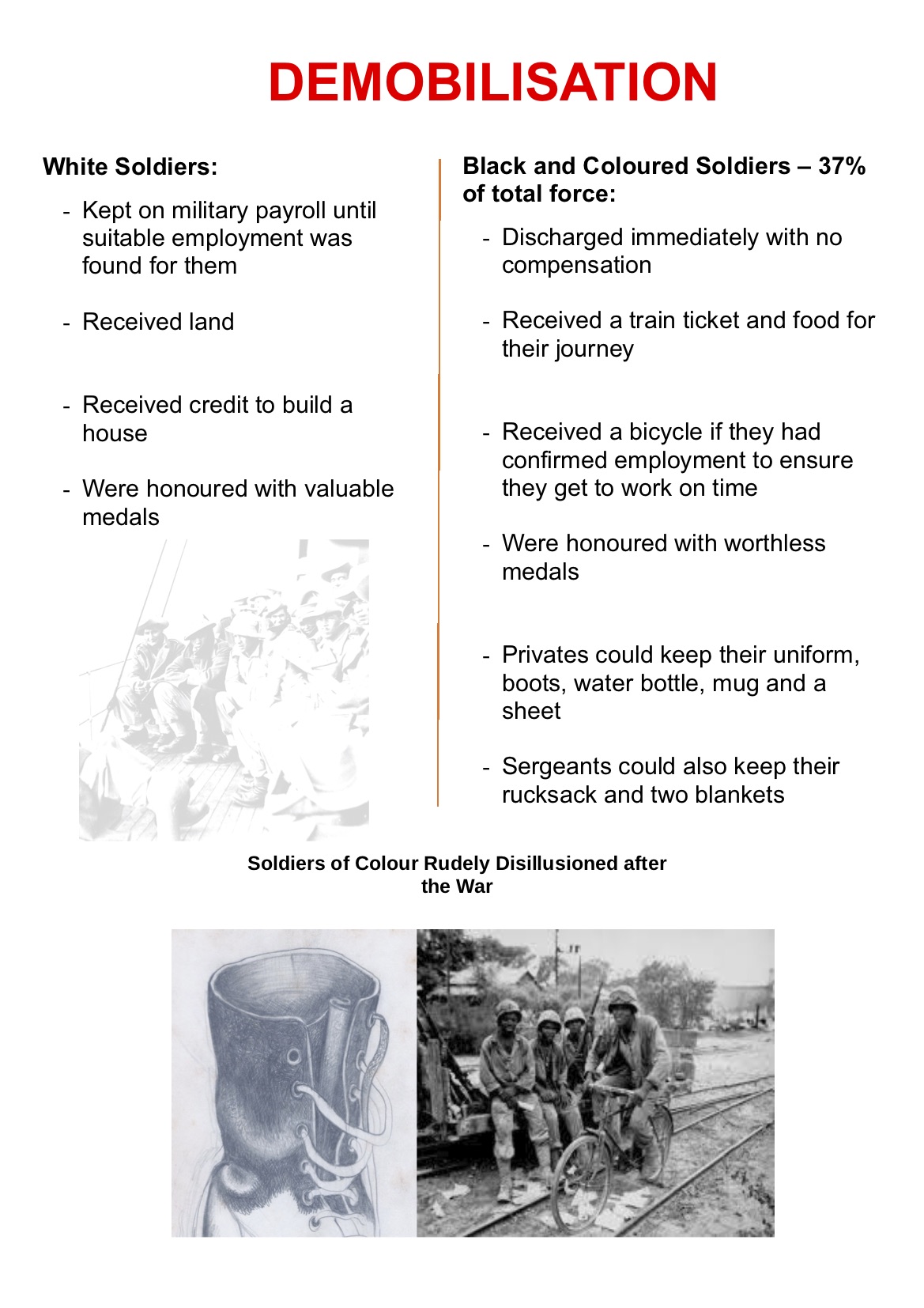 DEMOBILISATION

White Soldiers:

- Kept on military payroll until suitable employment was found for them

- Received land

- Received credit to build a house

- Were honoured with valuable medals

Black and Coloured Soldiers – 37% of total force:

- Discharged immediately with no compensation

- Received a train ticket and food for their journey

- Received a bicycle if they had confirmed employment to ensure they get to work on time

- Were honoured with worthless medals

- Privates could keep their uniform, boots, water bottle, mug and a sheet

- Sergeants could also keep their rucksack and two blankets

Soldiers of Colour Rudely Disillusioned after the War